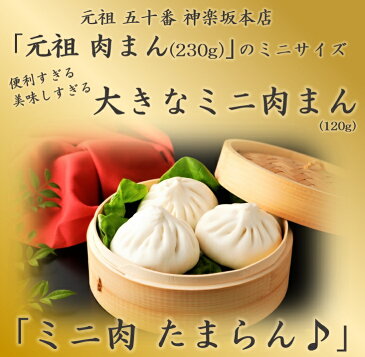 元祖 五十番 神楽坂本店

「元祖 肉まん(230g)」のミニサイズ

便利すぎる
美味しすぎる
大きなミニ肉まん
(120g)

「ミニ肉 たまらん♪」